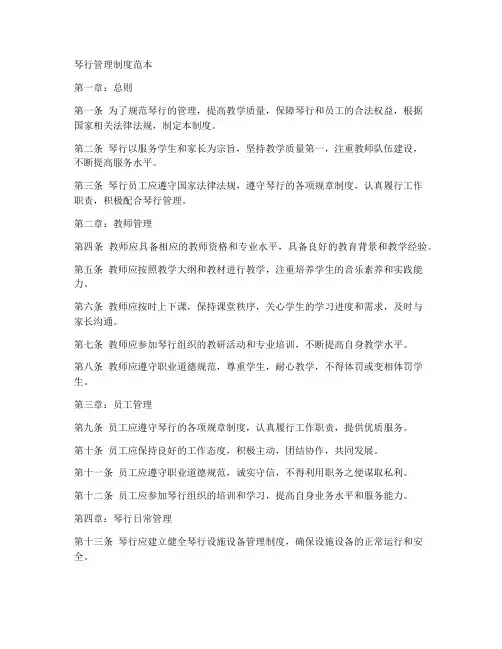 琴行管理制度范本

第一章：总则

第一条 为了规范琴行的管理，提高教学质量，保障琴行和员工的合法权益，根据国家相关法律法规，制定本制度。

第二条 琴行以服务学生和家长为宗旨，坚持教学质量第一，注重教师队伍建设，不断提高服务水平。

第三条 琴行员工应遵守国家法律法规，遵守琴行的各项规章制度，认真履行工作职责，积极配合琴行管理。

第二章：教师管理

第四条 教师应具备相应的教师资格和专业水平，具备良好的教育背景和教学经验。

第五条 教师应按照教学大纲和教材进行教学，注重培养学生的音乐素养和实践能力。

第六条 教师应按时上下课，保持课堂秩序，关心学生的学习进度和需求，及时与家长沟通。

第七条 教师应参加琴行组织的教研活动和专业培训，不断提高自身教学水平。

第八条 教师应遵守职业道德规范，尊重学生，耐心教学，不得体罚或变相体罚学生。

第三章：员工管理

第九条 员工应遵守琴行的各项规章制度，认真履行工作职责，提供优质服务。

第十条 员工应保持良好的工作态度，积极主动，团结协作，共同发展。

第十一条 员工应遵守职业道德规范，诚实守信，不得利用职务之便谋取私利。

第十二条 员工应参加琴行组织的培训和学习，提高自身业务水平和服务能力。

第四章：琴行日常管理

第十三条 琴行应建立健全琴行设施设备管理制度，确保设施设备的正常运行和安全。